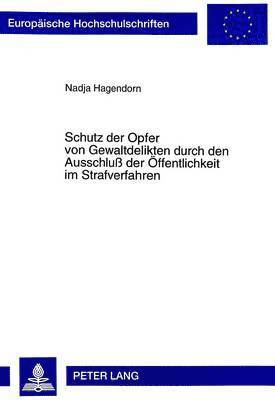 Europäische Hochschulschriften

Nadja Hagendorn

Schutz der Opfer von Gewaltdelikten durch den Ausschluß der Öffentlichkeit im Strafverfahren

PETER LANG